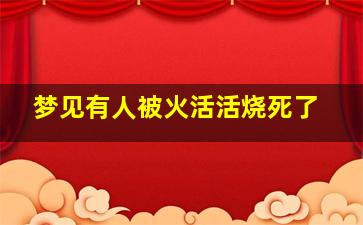 梦见有人被火活活烧死了